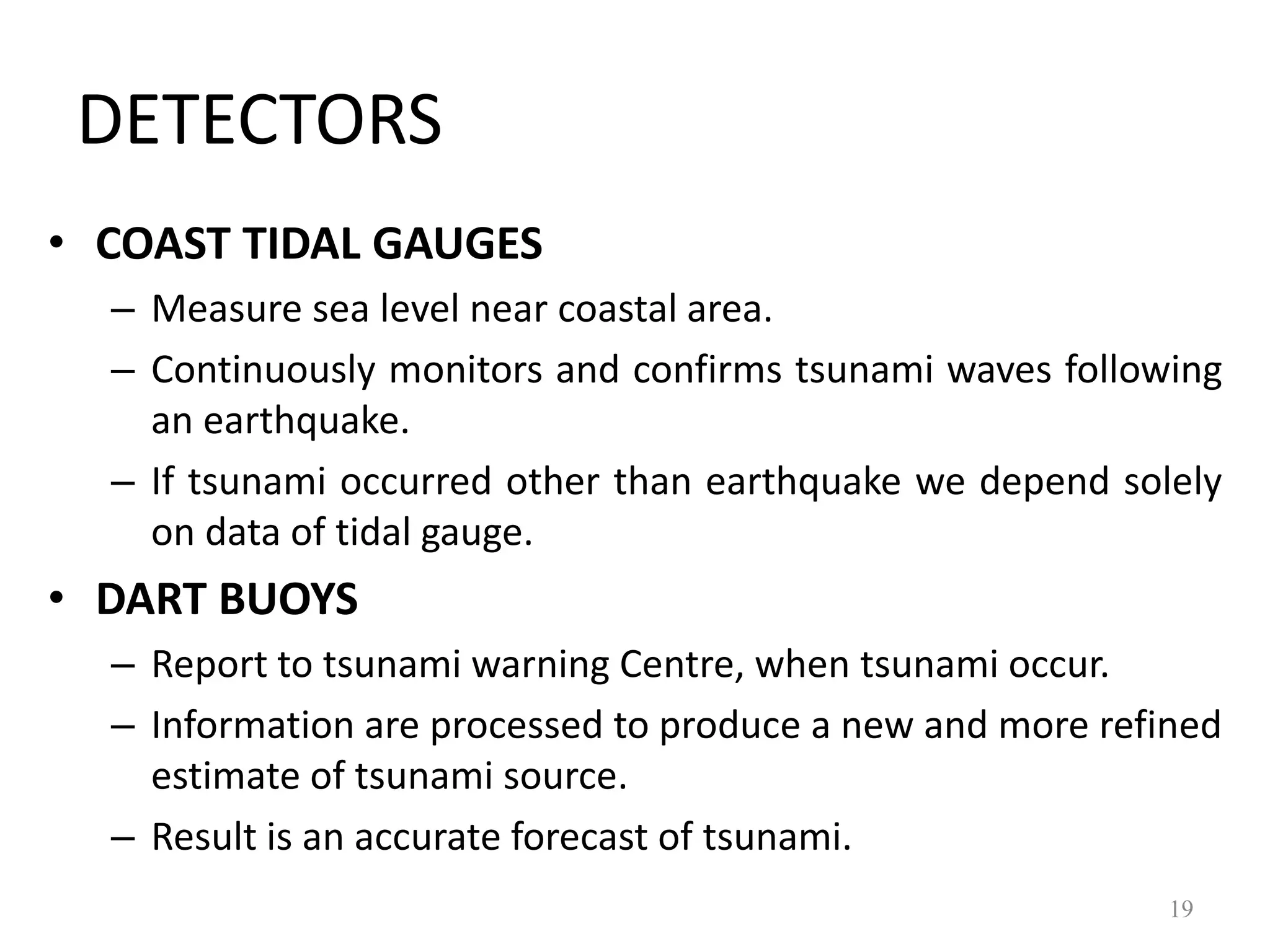 DETECTORS

• COAST TIDAL GAUGES
– Measure sea level near coastal area.
– Continuously monitors and confirms tsunami waves following an earthquake.
– If tsunami occurred other than earthquake we depend solely on data of tidal gauge.

• DART BUOYS
– Report to tsunami warning Centre, when tsunami occur.
– Information are processed to produce a new and more refined estimate of tsunami source.
– Result is an accurate forecast of tsunami.

19